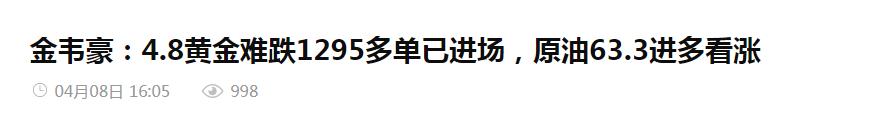 金韦豪：4.8黄金难跌1295多单已进场，原油63.3进多看涨

04月08日 16:05 998